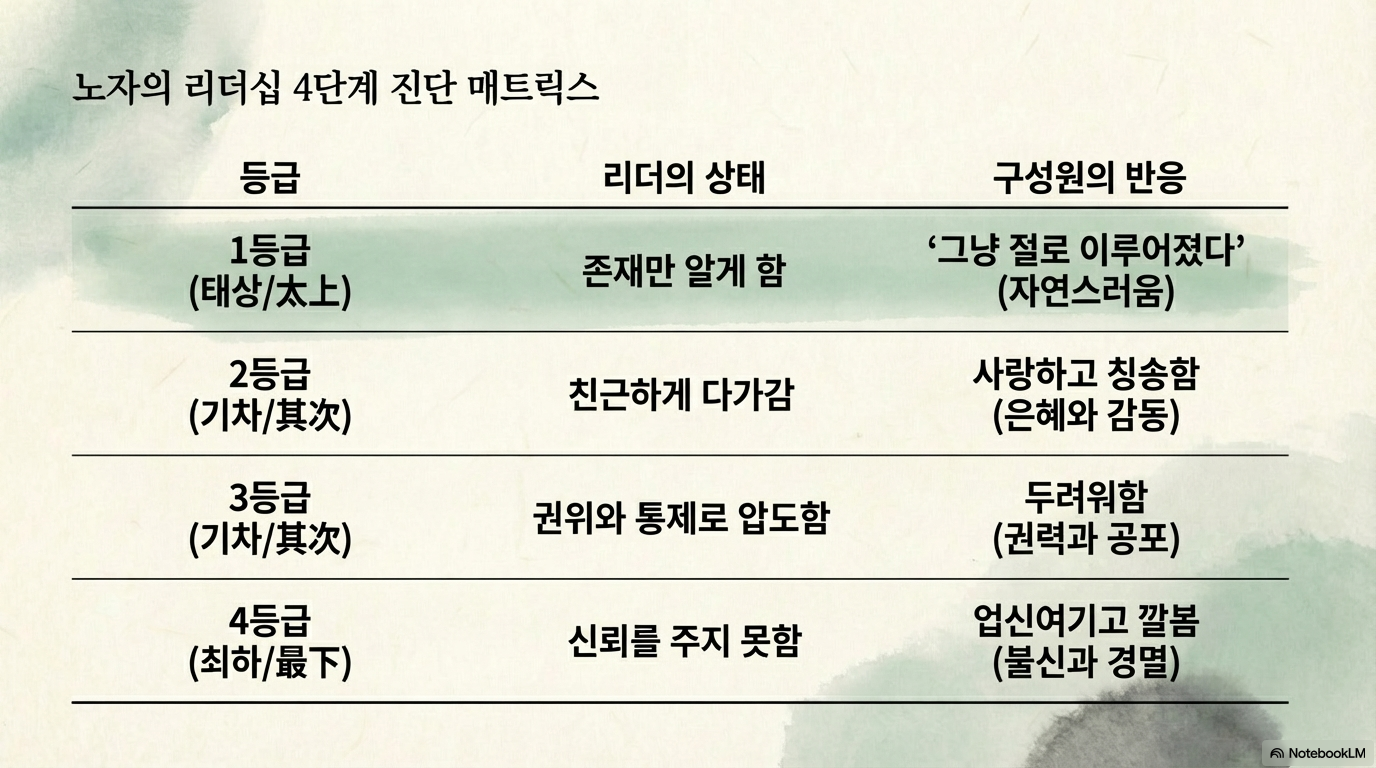 노자의 리더십 4단계 진단 매트릭스

| 등급 | 리더의 상태 | 구성원의 반응 |
|---|---|---|
| 1등급 (태상/太上) | 존재만 알게 함 | '그냥 절로 이루어졌다' (자연스러움) |
| 2등급 (기차/其次) | 친근하게 다가감 | 사랑하고 칭송함 (은혜와 감동) |
| 3등급 (기차/其次) | 권위와 통제로 압도함 | 두려워함 (권력과 공포) |
| 4등급 (최하/最下) | 신뢰를 주지 못함 | 업신여기고 깔봄 (불신과 경멸) |

NotebookLM